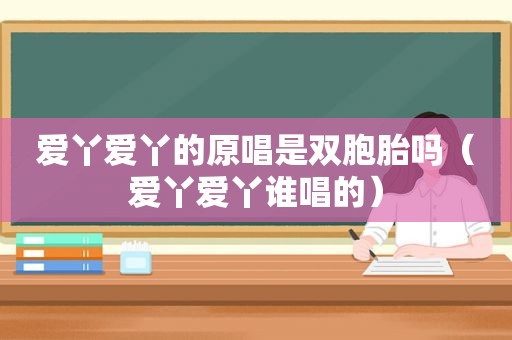 爱丫爱丫的原唱是双胞胎吗（爱丫爱丫谁唱的）